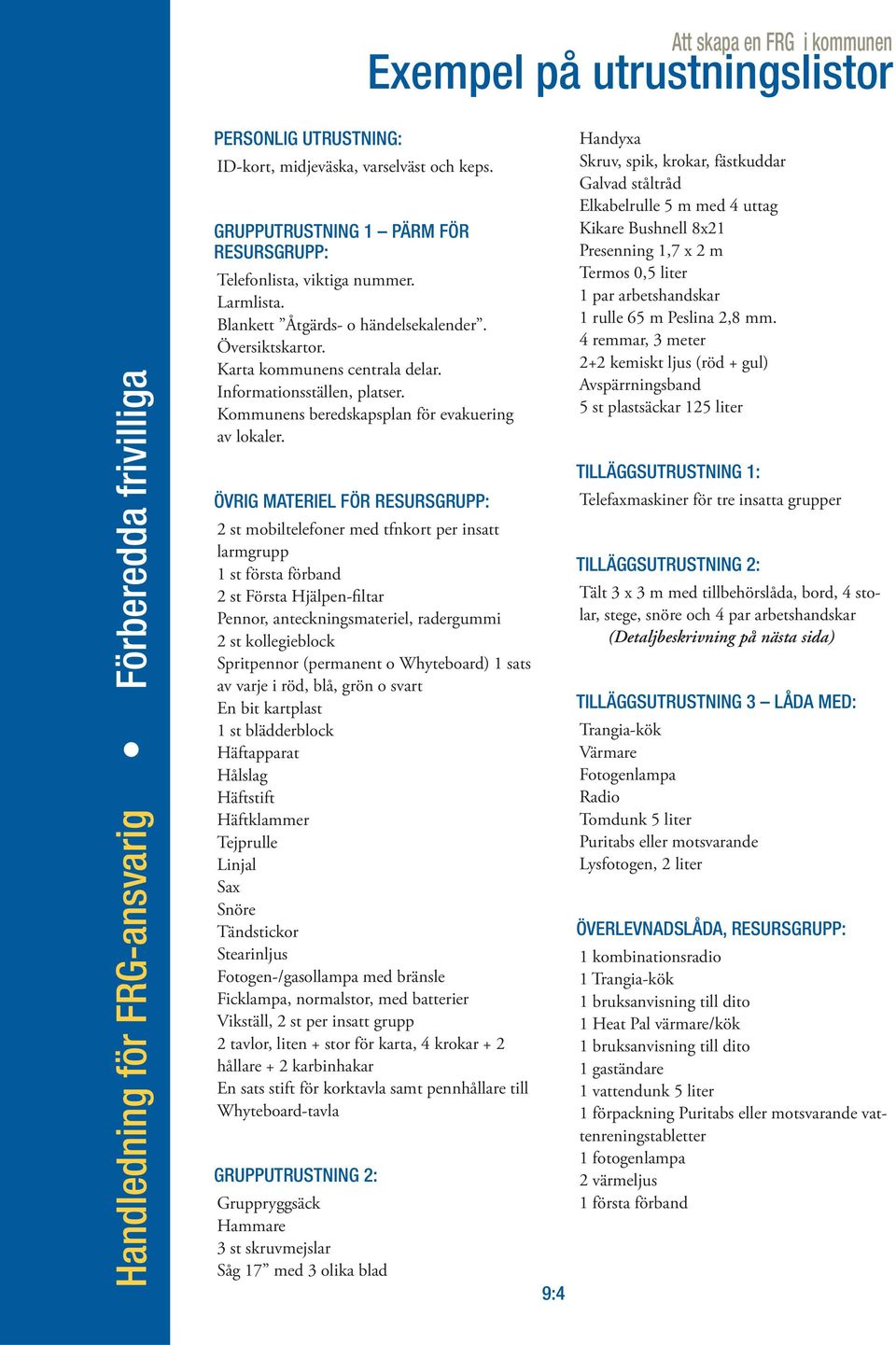 Handledning för FRG-ansvarig • Förberedda frivilliga

Att skapa en FRG i kommunen

Exempel på utrustningslistor

PERSONLIG UTRUSTNING:

ID-kort, midjeväska, varselväst och keps.

GRUPPUTRUSTNING 1 – PÄRM FÖR RESURSGRUPP:

Telefonlista, viktiga nummer.
Larmlista.
Blankett ”Åtgärds- o händelsekalender”.
Översiktskartor.
Karta kommunens centrala delar.
Informationsställen, platser.
Kommunens beredskapsplan för evakuering av lokaler.

ÖVRIG MATERIEL FÖR RESURSGRUPP:

2 st mobiltelefoner med tfnkort per insatt larmgrupp
1 st första förband
2 st Första Hjälpen-filtar
Pennor, anteckningsmateriel, radergummi
2 st kollegieblock
Spritpennor (permanent o Whyteboard) 1 sats av varje i röd, blå, grön o svart
En bit kartplast
1 st blädderblock
Häftapparat
Hålslag
Häftstift
Häftklammer
Tejprulle
Linjal
Sax
Snöre
Tändstickor
Stearinljus
Fotogen-/gasollampa med bränsle
Ficklampa, normalstor, med batterier
Vikställ, 2 st per insatt grupp
2 tavlor, liten + stor för karta, 4 krokar + 2 hållare + 2 karbinhakar
En sats stift för korktavla samt pennhållare till Whyteboard-tavla

GRUPPUTRUSTNING 2:

Gruppryggsäck
Hammare
3 st skruvmejslar
Såg 17” med 3 olika blad

Handyxa
Skruv, spik, krokar, fästkuddar
Galvad ståltråd
Elkabelrulle 5 m med 4 uttag
Kikare Bushnell 8x21
Presenning 1,7 x 2 m
Termos 0,5 liter
1 par arbetshandskar
1 rulle 65 m Peslina 2,8 mm.
4 remmar, 3 meter
2+2 kemiskt ljus (röd + gul)
Avspärrningsband
5 st plastsäckar 125 liter

TILLÄGGSUTRUSTNING 1:

Telefaxmaskiner för tre insatta grupper

TILLÄGGSUTRUSTNING 2:

Tält 3 x 3 m med tillbehörslåda, bord, 4 stolar, stege, snöre och 4 par arbetshandskar
(Detaljbeskrivning på nästa sida)

TILLÄGGSUTRUSTNING 3 – LÅDA MED:

Trangia-kök
Värmare
Fotogenlampa
Radio
Tomdunk 5 liter
Puritabs eller motsvarande
Lysfotogen, 2 liter

ÖVERLEVNADSLÅDA, RESURSGRUPP:

1 kombinationsradio
1 Trangia-kök
1 bruksanvisning till dito
1 Heat Pal värmare/kök
1 bruksanvisning till dito
1 gaständare
1 vattendunk 5 liter
1 förpackning Puritabs eller motsvarande vattenreningstabletter
1 fotogenlampa
2 värmeljus
1 första förband

9:4